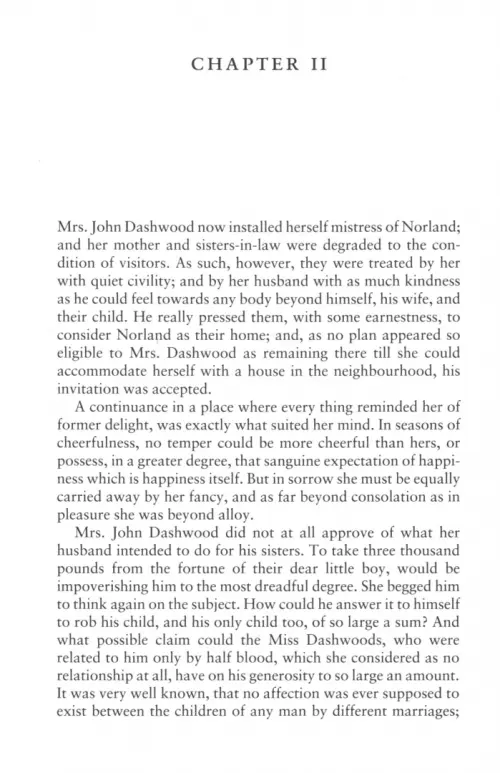 CHAPTER II

Mrs. John Dashwood now installed herself mistress of Norland; and her mother and sisters-in-law were degraded to the condition of visitors. As such, however, they were treated by her with quiet civility; and by her husband with as much kindness as he could feel towards any body beyond himself, his wife, and their child. He really pressed them, with some earnestness, to consider Norland as their home; and, as no plan appeared so eligible to Mrs. Dashwood as remaining there till she could accommodate herself with a house in the neighbourhood, his invitation was accepted.

A continuance in a place where every thing reminded her of former delight, was exactly what suited her mind. In seasons of cheerfulness, no temper could be more cheerful than hers, or possess, in a greater degree, that sanguine expectation of happiness which is happiness itself. But in sorrow she must be equally carried away by her fancy, and as far beyond consolation as in pleasure she was beyond alloy.

Mrs. John Dashwood did not at all approve of what her husband intended to do for his sisters. To take three thousand pounds from the fortune of their dear little boy, would be impoverishing him to the most dreadful degree. She begged him to think again on the subject. How could he answer it to himself to rob his child, and his only child too, of so large a sum? And what possible claim could the Miss Dashwoods, who were related to him only by half blood, which she considered as no relationship at all, have on his generosity to so large an amount. It was very well known, that no affection was ever supposed to exist between the children of any man by different marriages;